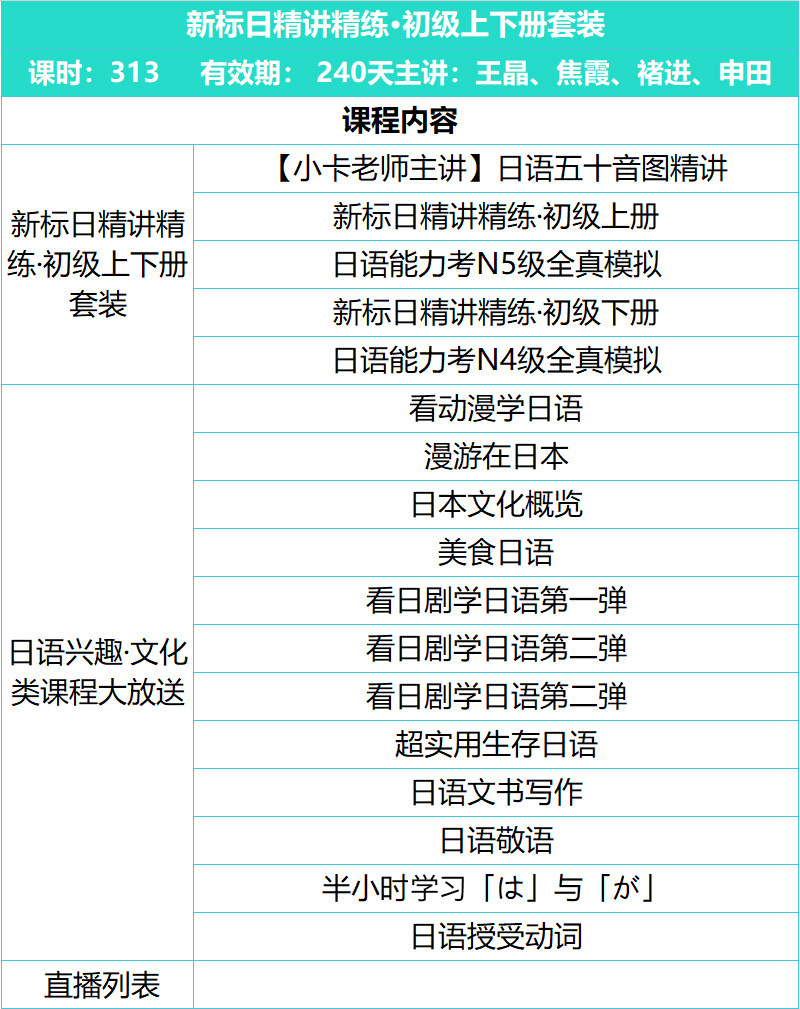 新标日精讲精练·初级上下册套装

课时：313　有效期：240天主讲：王晶、焦霞、褚进、申田

| 课程内容 | |
|---|---|
| 新标日精讲精练·初级上下册套装 | 【小卡老师主讲】日语五十音图精讲 |
| | 新标日精讲精练·初级上册 |
| | 日语能力考N5级全真模拟 |
| | 新标日精讲精练·初级下册 |
| | 日语能力考N4级全真模拟 |
| 日语兴趣·文化类课程大放送 | 看动漫学日语 |
| | 漫游在日本 |
| | 日本文化概览 |
| | 美食日语 |
| | 看日剧学日语第一弹 |
| | 看日剧学日语第二弹 |
| | 看日剧学日语第二弹 |
| | 超实用生存日语 |
| | 日语文书写作 |
| | 日语敬语 |
| | 半小时学习「は」与「が」 |
| | 日语授受动词 |
| 直播列表 | |